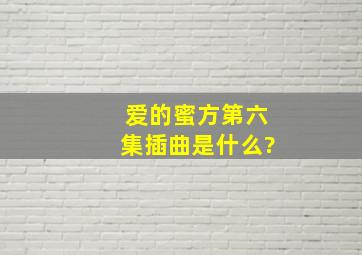 爱的蜜方第六集插曲是什么?